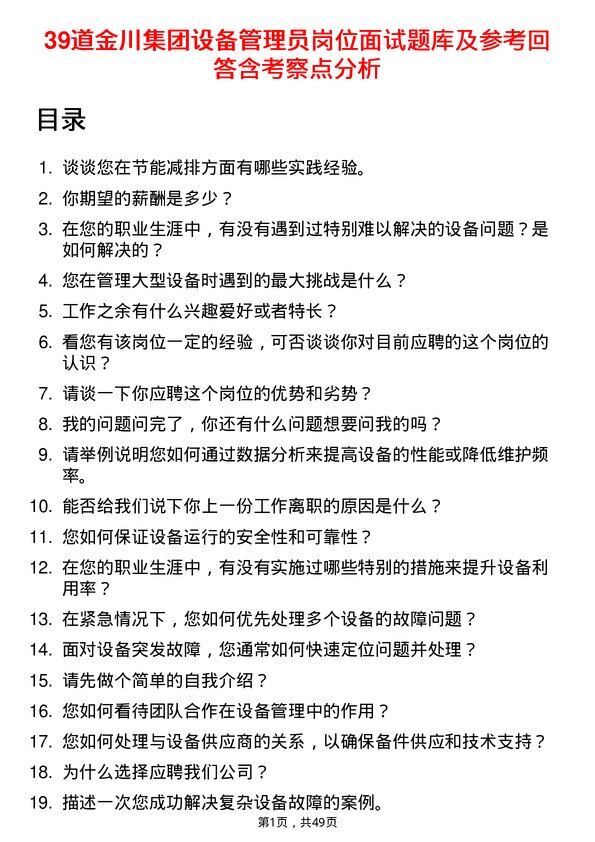 39道金川集团设备管理员岗位面试题库及参考回答含考察点分析

目录

1. 谈谈您在节能减排方面有哪些实践经验。
2. 你期望的薪酬是多少？
3. 在您的职业生涯中，有没有遇到过特别难以解决的设备问题？是如何解决的？
4. 您在管理大型设备时遇到的最大挑战是什么？
5. 工作之余有什么兴趣爱好或者特长？
6. 看您有该岗位一定的经验，可否谈谈你对目前应聘的这个岗位的认识？
7. 请谈一下你应聘这个岗位的优势和劣势？
8. 我的问题问完了，你还有什么问题想要问我的吗？
9. 请举例说明您如何通过数据分析来提高设备的性能或降低维护频率。
10. 能否给我们说下你上一份工作离职的原因是什么？
11. 您如何保证设备运行的安全性和可靠性？
12. 在您的职业生涯中，有没有实施过哪些特别的措施来提升设备利用率？
13. 在紧急情况下，您如何优先处理多个设备的故障问题？
14. 面对设备突发故障，您通常如何快速定位问题并处理？
15. 请先做个简单的自我介绍？
16. 您如何看待团队合作在设备管理中的作用？
17. 您如何处理与设备供应商的关系，以确保备件供应和技术支持？
18. 为什么选择应聘我们公司？
19. 描述一次您成功解决复杂设备故障的案例。

第1页，共49页